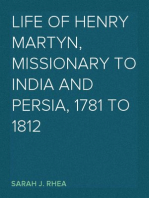 LIFE OF HENRY MARTYN, MISSIONARY TO INDIA AND PERSIA, 1781 TO 1812

SARAH J. RHEA